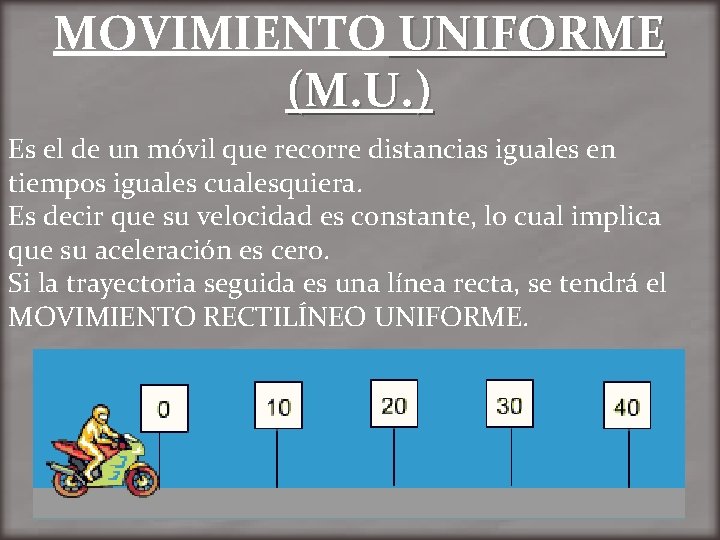 MOVIMIENTO UNIFORME (M.U.)

Es el de un móvil que recorre distancias iguales en tiempos iguales cualesquiera.
Es decir que su velocidad es constante, lo cual implica que su aceleración es cero.
Si la trayectoria seguida es una línea recta, se tendrá el MOVIMIENTO RECTILÍNEO UNIFORME.

0
10
20
30
40
3